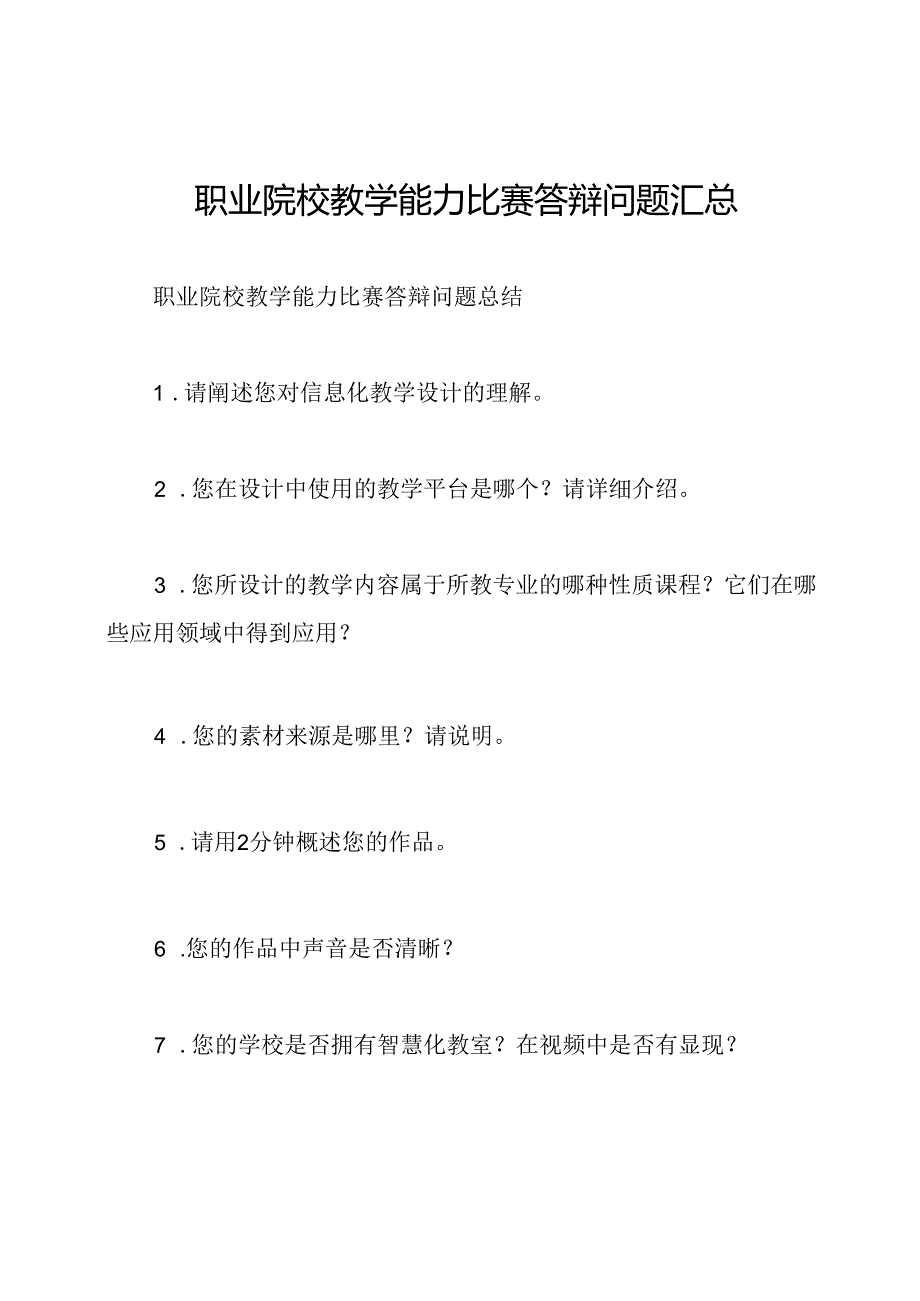 职业院校教学能力比赛答辩问题汇总

职业院校教学能力比赛答辩问题总结

1．请阐述您对信息化教学设计的理解。

2．您在设计中使用的教学平台是哪个？请详细介绍。

3．您所设计的教学内容属于所教专业的哪种性质课程？它们在哪些应用领域中得到应用？

4．您的素材来源是哪里？请说明。

5．请用2分钟概述您的作品。

6．您的作品中声音是否清晰？

7．您的学校是否拥有智慧化教室？在视频中是否有显现？